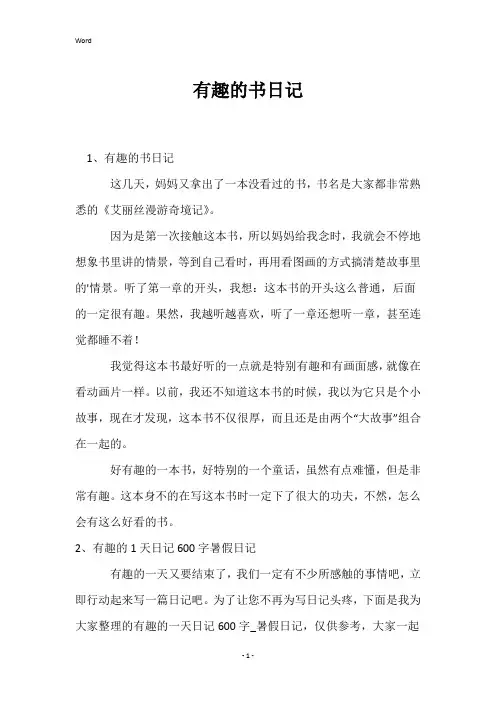 Word

有趣的书日记

1、有趣的书日记

这几天，妈妈又拿出了一本没看过的书，书名是大家都非常熟悉的《艾丽丝漫游奇境记》。

因为是第一次接触这本书，所以妈妈给我念时，我就会不停地想象书里讲的情景，等到自己看时，再用看图画的方式搞清楚故事里的'情景。听了第一章的开头，我想：这本书的开头这么普通，后面的一定很有趣。果然，我越听越喜欢，听了一章还想听一章，甚至连觉都睡不着！

我觉得这本书最好听的一点就是特别有趣和有画面感，就像在看动画片一样。以前，我还不知道这本书的时候，我以为它只是个小故事，现在才发现，这本书不仅很厚，而且还是由两个“大故事”组合在一起的。

好有趣的一本书，好特别的一个童话，虽然有点难懂，但是非常有趣。这本身不的在写这本书时一定下了很大的功夫，不然，怎么会有这么好看的书。

2、有趣的1天日记600字暑假日记

有趣的一天又要结束了，我们一定有不少所感触的事情吧，立即行动起来写一篇日记吧。为了让您不再为写日记头疼，下面是我为大家整理的有趣的一天日记600字_暑假日记，仅供参考，大家一起

- 1 -